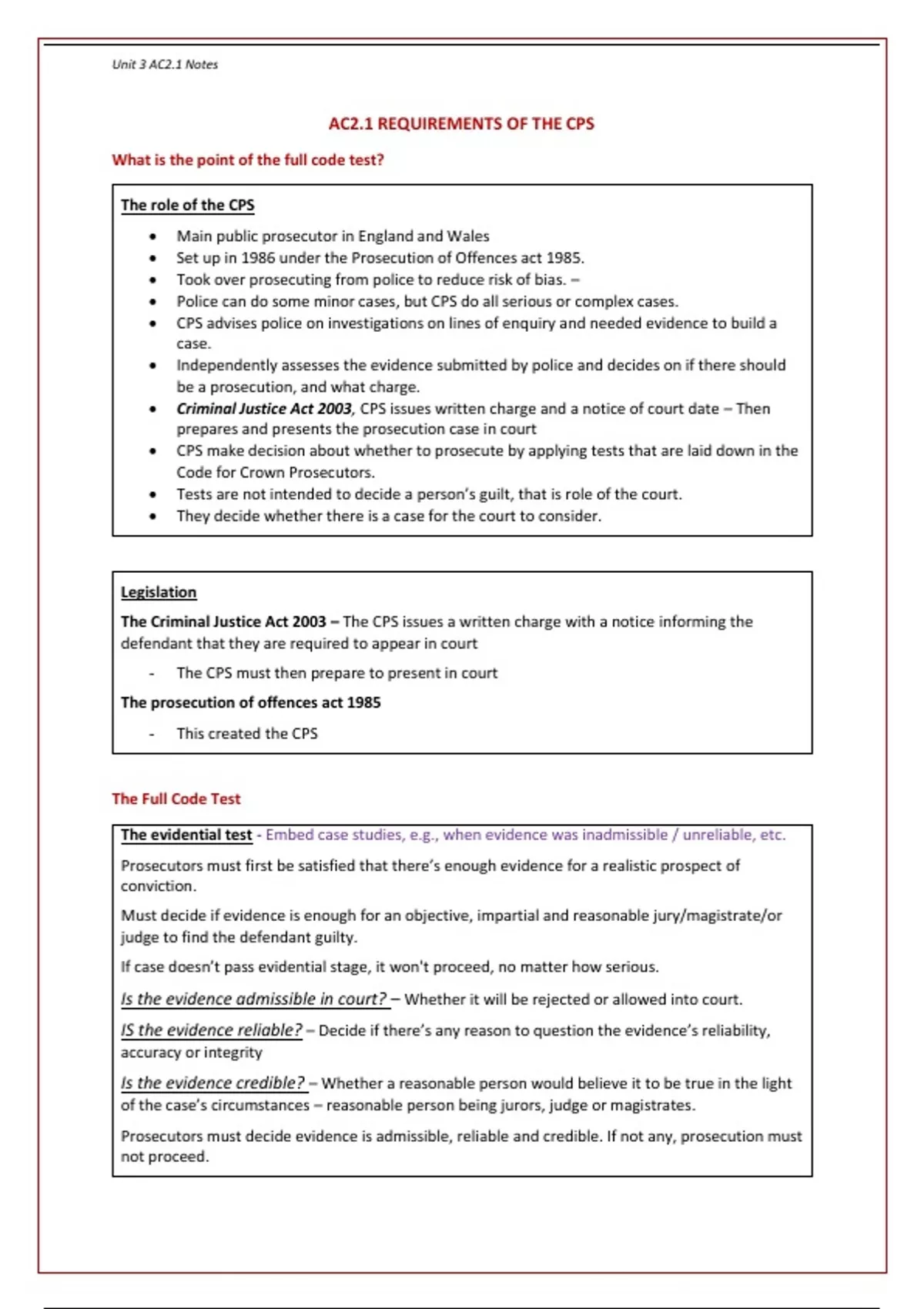 Unit 3 AC2.1 Notes

AC2.1 REQUIREMENTS OF THE CPS

What is the point of the full code test?

The role of the CPS

• Main public prosecutor in England and Wales
• Set up in 1986 under the Prosecution of Offences act 1985.
• Took over prosecuting from police to reduce risk of bias. –
• Police can do some minor cases, but CPS do all serious or complex cases.
• CPS advises police on investigations on lines of enquiry and needed evidence to build a case.
• Independently assesses the evidence submitted by police and decides on if there should be a prosecution, and what charge.
• Criminal Justice Act 2003, CPS issues written charge and a notice of court date – Then prepares and presents the prosecution case in court
• CPS make decision about whether to prosecute by applying tests that are laid down in the Code for Crown Prosecutors.
• Tests are not intended to decide a person's guilt, that is role of the court.
• They decide whether there is a case for the court to consider.

Legislation

The Criminal Justice Act 2003 – The CPS issues a written charge with a notice informing the defendant that they are required to appear in court

- The CPS must then prepare to present in court

The prosecution of offences act 1985

- This created the CPS

The Full Code Test

The evidential test - Embed case studies, e.g., when evidence was inadmissible / unreliable, etc.

Prosecutors must first be satisfied that there's enough evidence for a realistic prospect of conviction.

Must decide if evidence is enough for an objective, impartial and reasonable jury/magistrate/or judge to find the defendant guilty.

If case doesn't pass evidential stage, it won't proceed, no matter how serious.

Is the evidence admissible in court? – Whether it will be rejected or allowed into court.

IS the evidence reliable? – Decide if there's any reason to question the evidence's reliability, accuracy or integrity

Is the evidence credible? – Whether a reasonable person would believe it to be true in the light of the case's circumstances – reasonable person being jurors, judge or magistrates.

Prosecutors must decide evidence is admissible, reliable and credible. If not any, prosecution must not proceed.